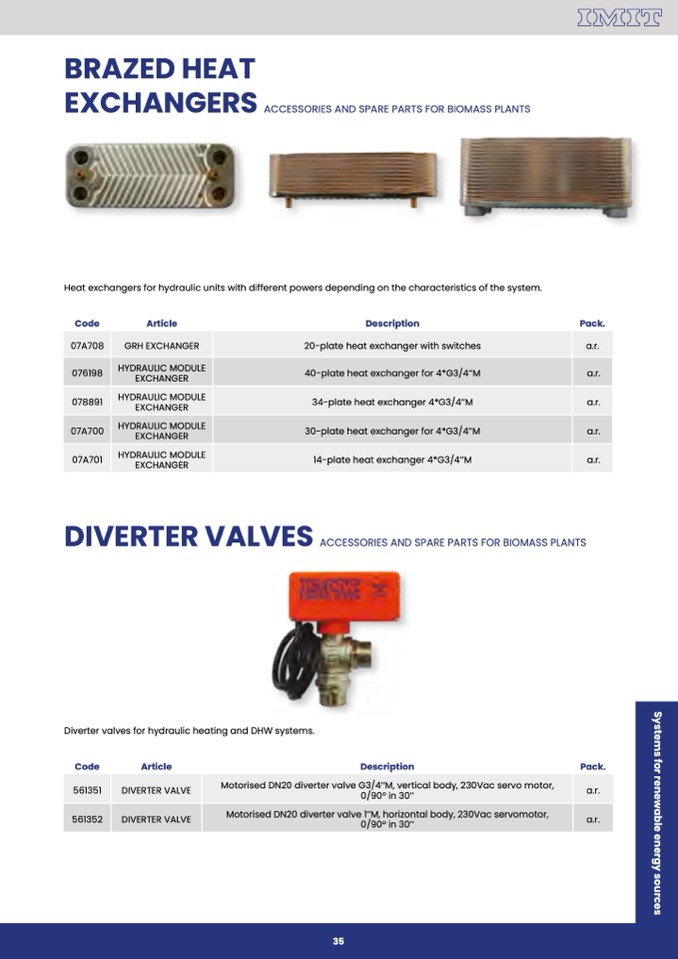 IMIT

BRAZED HEAT EXCHANGERS ACCESSORIES AND SPARE PARTS FOR BIOMASS PLANTS

Heat exchangers for hydraulic units with different powers depending on the characteristics of the system.

| Code | Article | Description | Pack. |
|---|---|---|---|
| 07A708 | GRH EXCHANGER | 20-plate heat exchanger with switches | a.r. |
| 076198 | HYDRAULIC MODULE EXCHANGER | 40-plate heat exchanger for 4*G3/4"M | a.r. |
| 078891 | HYDRAULIC MODULE EXCHANGER | 34-plate heat exchanger 4*G3/4"M | a.r. |
| 07A700 | HYDRAULIC MODULE EXCHANGER | 30-plate heat exchanger for 4*G3/4"M | a.r. |
| 07A701 | HYDRAULIC MODULE EXCHANGER | 14-plate heat exchanger 4*G3/4"M | a.r. |

DIVERTER VALVES ACCESSORIES AND SPARE PARTS FOR BIOMASS PLANTS

Diverter valves for hydraulic heating and DHW systems.

| Code | Article | Description | Pack. |
|---|---|---|---|
| 561351 | DIVERTER VALVE | Motorised DN20 diverter valve G3/4"M, vertical body, 230Vac servo motor, 0/90° in 30" | a.r. |
| 561352 | DIVERTER VALVE | Motorised DN20 diverter valve 1"M, horizontal body, 230Vac servomotor, 0/90° in 30" | a.r. |

Systems for renewable energy sources

35